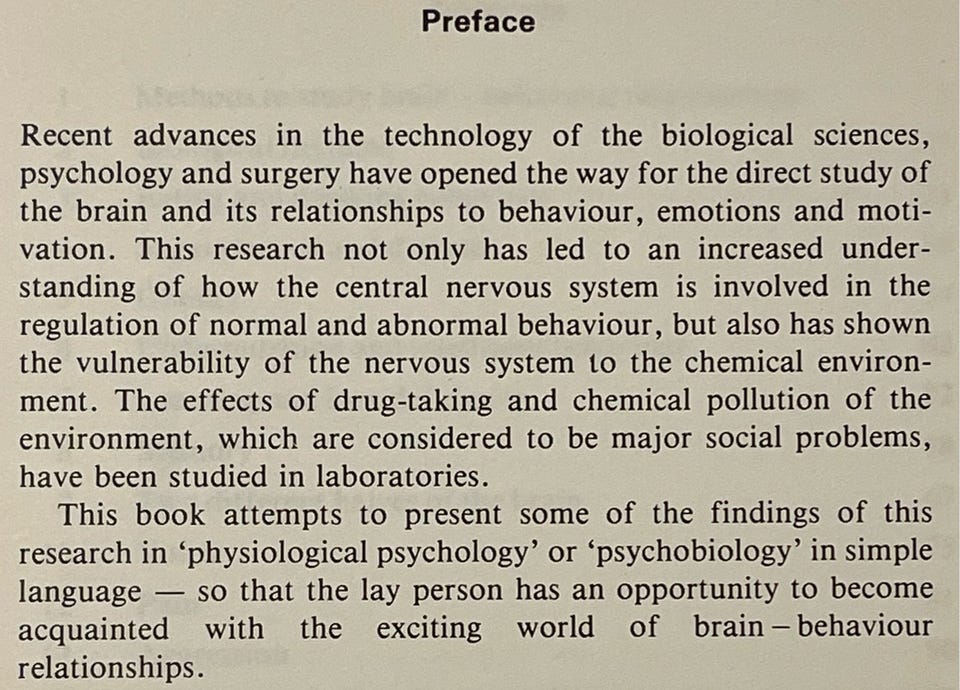 Preface

Recent advances in the technology of the biological sciences, psychology and surgery have opened the way for the direct study of the brain and its relationships to behaviour, emotions and motivation. This research not only has led to an increased understanding of how the central nervous system is involved in the regulation of normal and abnormal behaviour, but also has shown the vulnerability of the nervous system to the chemical environment. The effects of drug-taking and chemical pollution of the environment, which are considered to be major social problems, have been studied in laboratories.

This book attempts to present some of the findings of this research in 'physiological psychology' or 'psychobiology' in simple language — so that the lay person has an opportunity to become acquainted with the exciting world of brain – behaviour relationships.